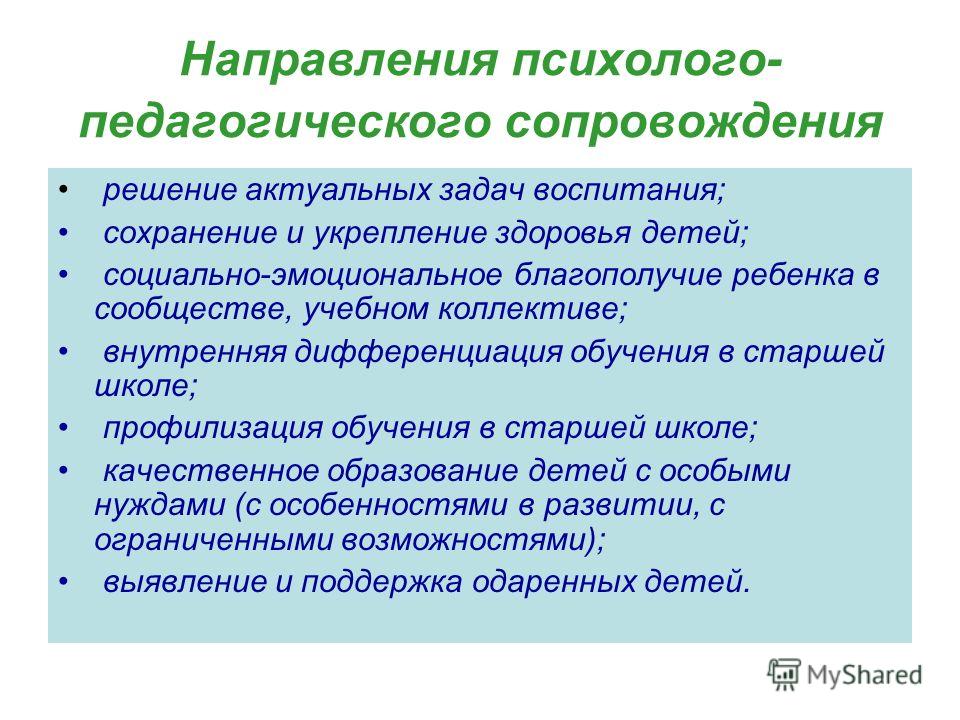 Направления психолого-педагогического сопровождения

• решение актуальных задач воспитания;
• сохранение и укрепление здоровья детей;
• социально-эмоциональное благополучие ребенка в сообществе, учебном коллективе;
• внутренняя дифференциация обучения в старшей школе;
• профилизация обучения в старшей школе;
• качественное образование детей с особыми нуждами (с особенностями в развитии, с ограниченными возможностями);
• выявление и поддержка одаренных детей.

MyShared